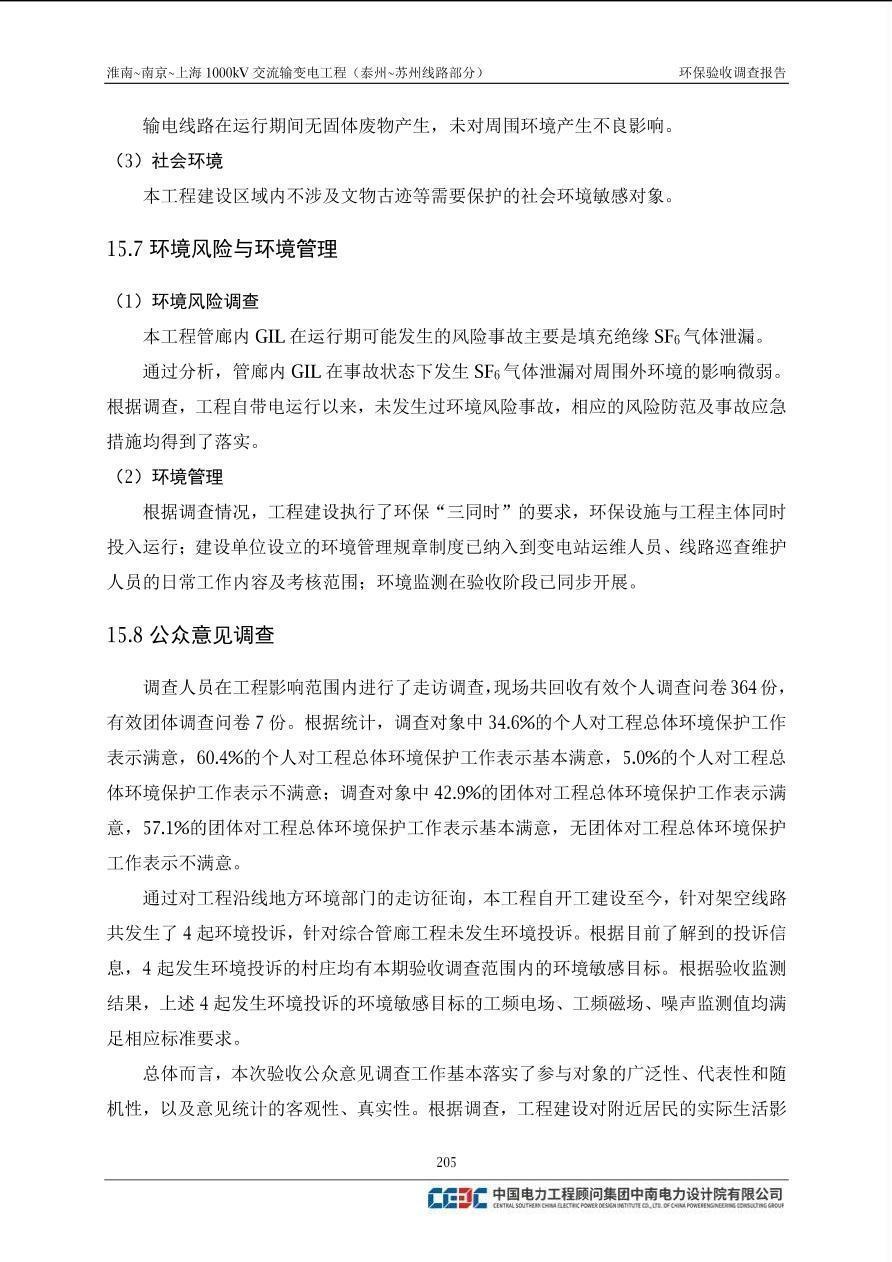 淮南~南京~上海 1000kV 交流输变电工程（泰州~苏州线路部分）　环保验收调查报告

输电线路在运行期间无固体废物产生，未对周围环境产生不良影响。

（3）社会环境

本工程建设区域内不涉及文物古迹等需要保护的社会环境敏感对象。

15.7 环境风险与环境管理

（1）环境风险调查

本工程管廊内 GIL 在运行期可能发生的风险事故主要是填充绝缘 $SF_6$ 气体泄漏。

通过分析，管廊内 GIL 在事故状态下发生 $SF_6$ 气体泄漏对周围外环境的影响微弱。根据调查，工程自带电运行以来，未发生过环境风险事故，相应的风险防范及事故应急措施均得到了落实。

（2）环境管理

根据调查情况，工程建设执行了环保“三同时”的要求，环保设施与工程主体同时投入运行；建设单位设立的环境管理规章制度已纳入到变电站运维人员、线路巡查维护人员的日常工作内容及考核范围；环境监测在验收阶段已同步开展。

15.8 公众意见调查

调查人员在工程影响范围内进行了走访调查，现场共回收有效个人调查问卷 364 份，有效团体调查问卷 7 份。根据统计，调查对象中 34.6%的个人对工程总体环境保护工作表示满意，60.4%的个人对工程总体环境保护工作表示基本满意，5.0%的个人对工程总体环境保护工作表示不满意；调查对象中 42.9%的团体对工程总体环境保护工作表示满意，57.1%的团体对工程总体环境保护工作表示基本满意，无团体对工程总体环境保护工作表示不满意。

通过对工程沿线地方环境部门的走访征询，本工程自开工建设至今，针对架空线路共发生了 4 起环境投诉，针对综合管廊工程未发生环境投诉。根据目前了解到的投诉信息，4 起发生环境投诉的村庄均有本期验收调查范围内的环境敏感目标。根据验收监测结果，上述 4 起发生环境投诉的环境敏感目标的工频电场、工频磁场、噪声监测值均满足相应标准要求。

总体而言，本次验收公众意见调查工作基本落实了参与对象的广泛性、代表性和随机性，以及意见统计的客观性、真实性。根据调查，工程建设对附近居民的实际生活影

205

CEDC 中国电力工程顾问集团中南电力设计院有限公司
CENTRAL SOUTHERN CHINA ELECTRIC POWER DESIGN INSTITUTE CO., LTD. OF CHINA POWERENGINEERING CONSULTING GROUP